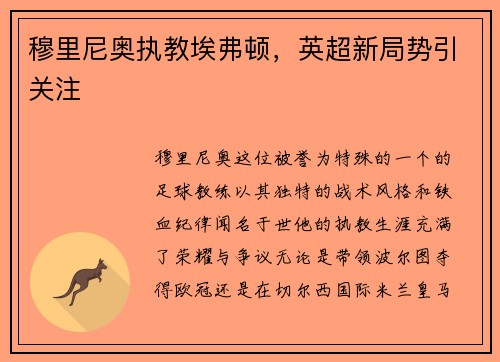 穆里尼奥执教埃弗顿，英超新局势引关注

穆里尼奥这位被誉为特殊的一个的足球教练以其独特的战术风格和铁血纪律闻名于世他的执教生涯充满了荣耀与争议无论是带领波尔图夺得欧冠还是在切尔西国际米兰皇马